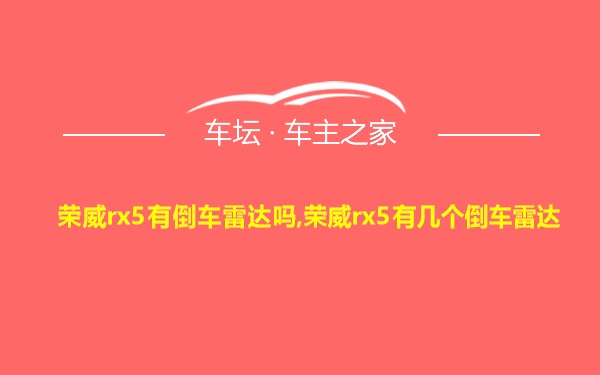 车坛 · 车主之家

荣威rx5有倒车雷达吗,荣威rx5有几个倒车雷达